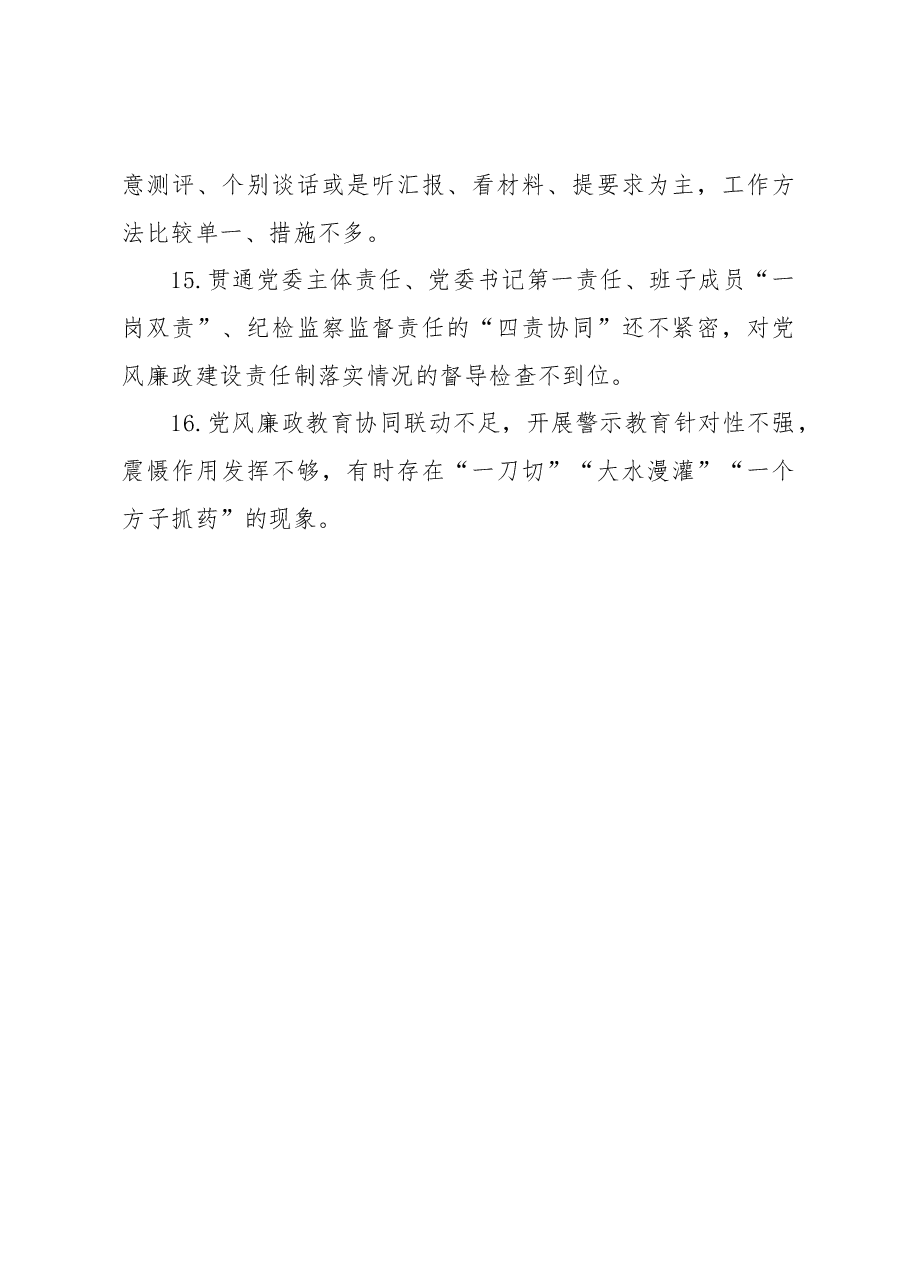 意测评、个别谈话或是听汇报、看材料、提要求为主，工作方法比较单一、措施不多。

15.贯通党委主体责任、党委书记第一责任、班子成员“一岗双责”、纪检监察监督责任的“四责协同”还不紧密，对党风廉政建设责任制落实情况的督导检查不到位。

16.党风廉政教育协同联动不足，开展警示教育针对性不强，震慑作用发挥不够，有时存在“一刀切”“大水漫灌”“一个方子抓药”的现象。